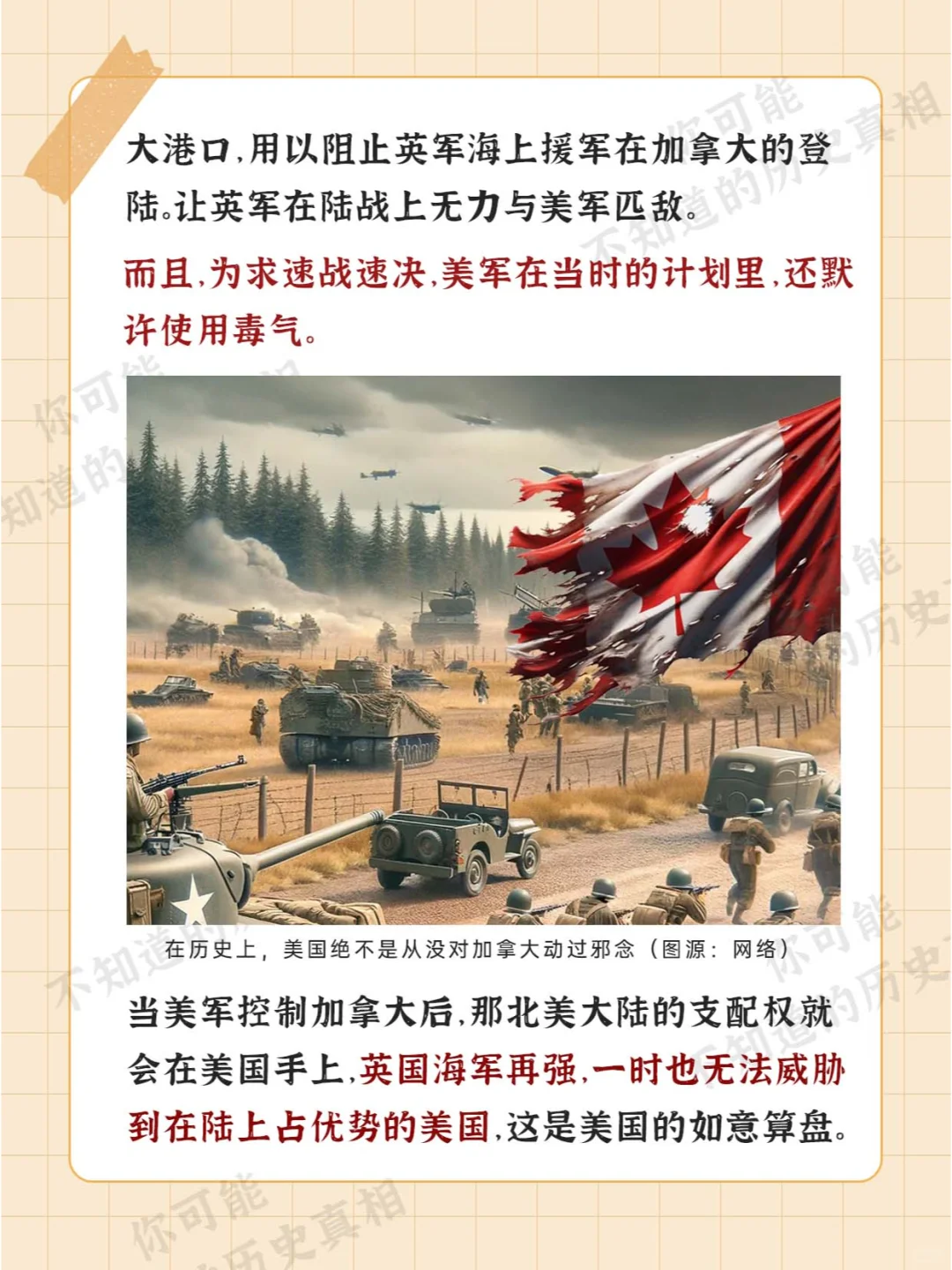 大港口,用以阻止英军海上援军在加拿大的登陆。让英军在陆战上无力与美军匹敌。

而且,为求速战速决,美军在当时的计划里,还默许使用毒气。

在历史上,美国绝不是从没对加拿大动过邪念(图源:网络)

当美军控制加拿大后,那北美大陆的支配权就会在美国手上,英国海军再强,一时也无法威胁到在陆上占优势的美国,这是美国的如意算盘。

你可能不知道的历史真相